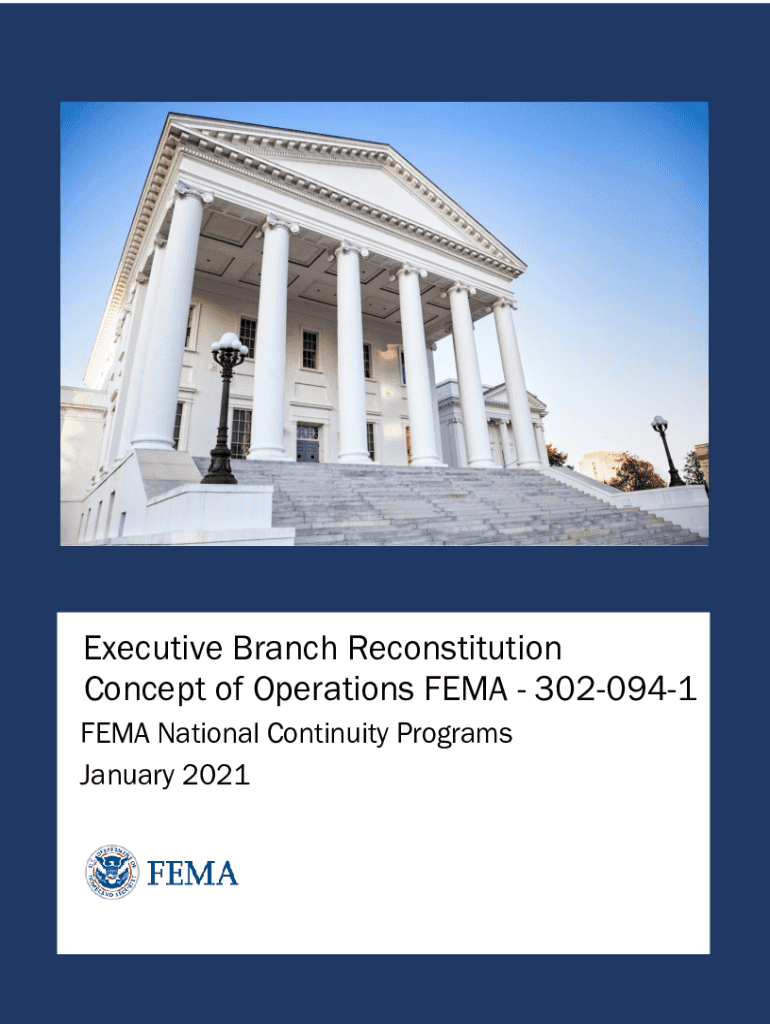 Executive Branch Reconstitution Concept of Operations FEMA - 302-094-1

FEMA National Continuity Programs

January 2021

FEMA